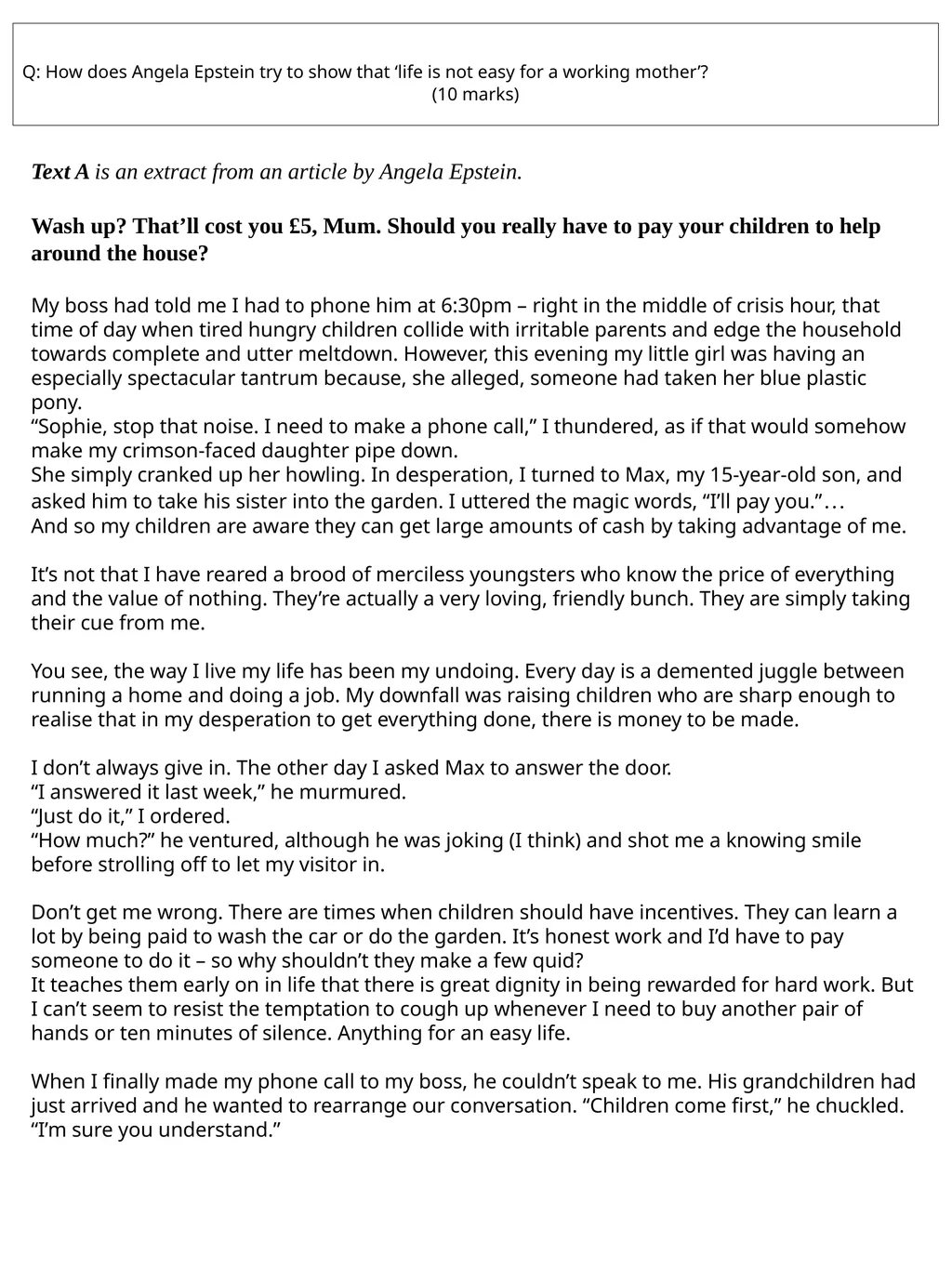 Q: How does Angela Epstein try to show that ‘life is not easy for a working mother’?
(10 marks)

Text A is an extract from an article by Angela Epstein.

Wash up? That’ll cost you £5, Mum. Should you really have to pay your children to help around the house?

My boss had told me I had to phone him at 6:30pm – right in the middle of crisis hour, that time of day when tired hungry children collide with irritable parents and edge the household towards complete and utter meltdown. However, this evening my little girl was having an especially spectacular tantrum because, she alleged, someone had taken her blue plastic pony.
“Sophie, stop that noise. I need to make a phone call,” I thundered, as if that would somehow make my crimson-faced daughter pipe down.
She simply cranked up her howling. In desperation, I turned to Max, my 15-year-old son, and asked him to take his sister into the garden. I uttered the magic words, “I’ll pay you.”…
And so my children are aware they can get large amounts of cash by taking advantage of me.

It’s not that I have reared a brood of merciless youngsters who know the price of everything and the value of nothing. They’re actually a very loving, friendly bunch. They are simply taking their cue from me.

You see, the way I live my life has been my undoing. Every day is a demented juggle between running a home and doing a job. My downfall was raising children who are sharp enough to realise that in my desperation to get everything done, there is money to be made.

I don’t always give in. The other day I asked Max to answer the door.
“I answered it last week,” he murmured.
“Just do it,” I ordered.
“How much?” he ventured, although he was joking (I think) and shot me a knowing smile before strolling off to let my visitor in.

Don’t get me wrong. There are times when children should have incentives. They can learn a lot by being paid to wash the car or do the garden. It’s honest work and I’d have to pay someone to do it – so why shouldn’t they make a few quid?
It teaches them early on in life that there is great dignity in being rewarded for hard work. But I can’t seem to resist the temptation to cough up whenever I need to buy another pair of hands or ten minutes of silence. Anything for an easy life.

When I finally made my phone call to my boss, he couldn’t speak to me. His grandchildren had just arrived and he wanted to rearrange our conversation. “Children come first,” he chuckled. “I’m sure you understand.”